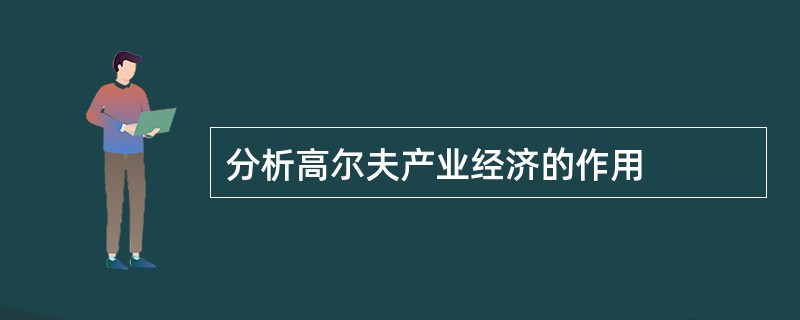 分析高尔夫产业经济的作用